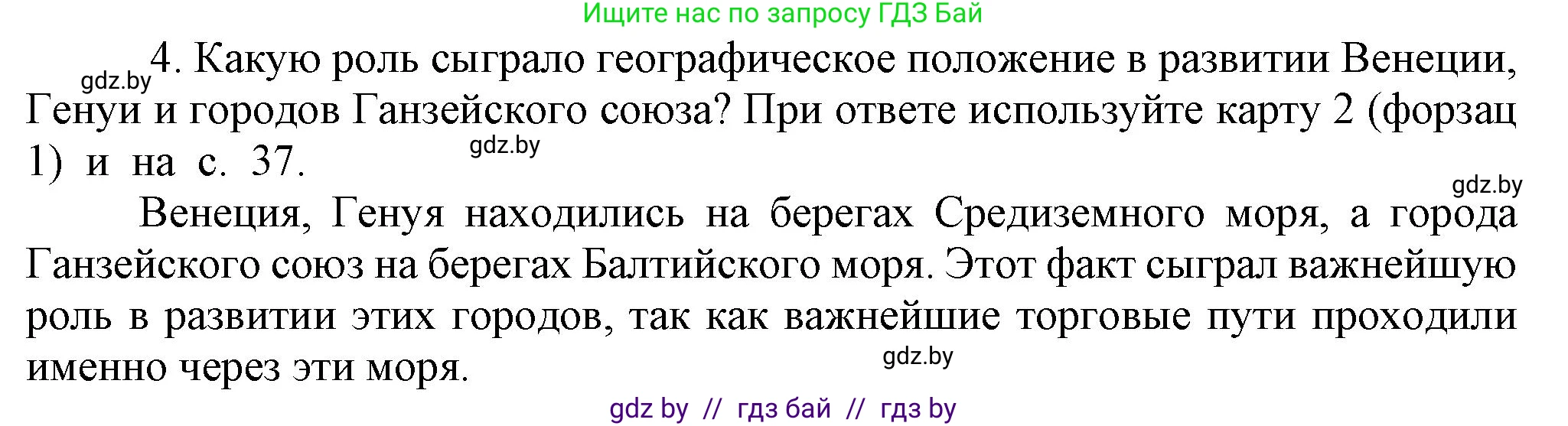 Ищите нас по запросу ГДЗ Бай

gdz.by 4. Какую роль сыграло географическое положение в развитии Венеции, Генуи и городов Ганзейского союза? При ответе используйте карту 2 (форзац 1) и на с. 37. gdz.by

gdz.by

Венеция, Генуя находились на берегах Средиземного моря, а города Ганзейского союз на берегах Балтийского моря. Этот факт сыграл важнейшую роль в развитии этих городов, так как важнейшие торговые пути проходили именно через эти моря. gdz.by

gdz by // гдз бай // гдз by